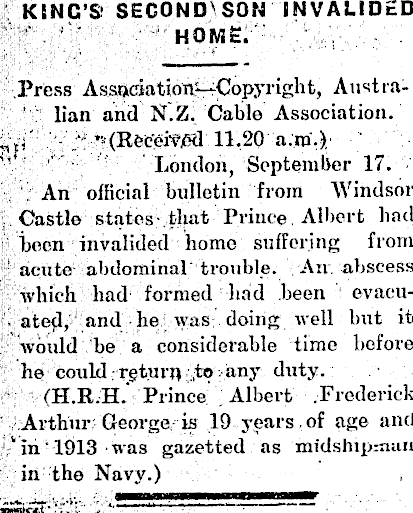 KING'S SECOND SON INVALIDED HOME.

Press Association—Copyright, Australian and N.Z. Cable Association.

(Received 11.20 a.m.)

London, September 17.

An official bulletin from Windsor Castle states that Prince Albert had been invalided home suffering from acute abdominal trouble. An abscess which had formed had been evacuated, and he was doing well but it would be a considerable time before he could return to any duty.

(H.R.H. Prince Albert Frederick Arthur George is 19 years of age and in 1913 was gazetted as midshipman in the Navy.)